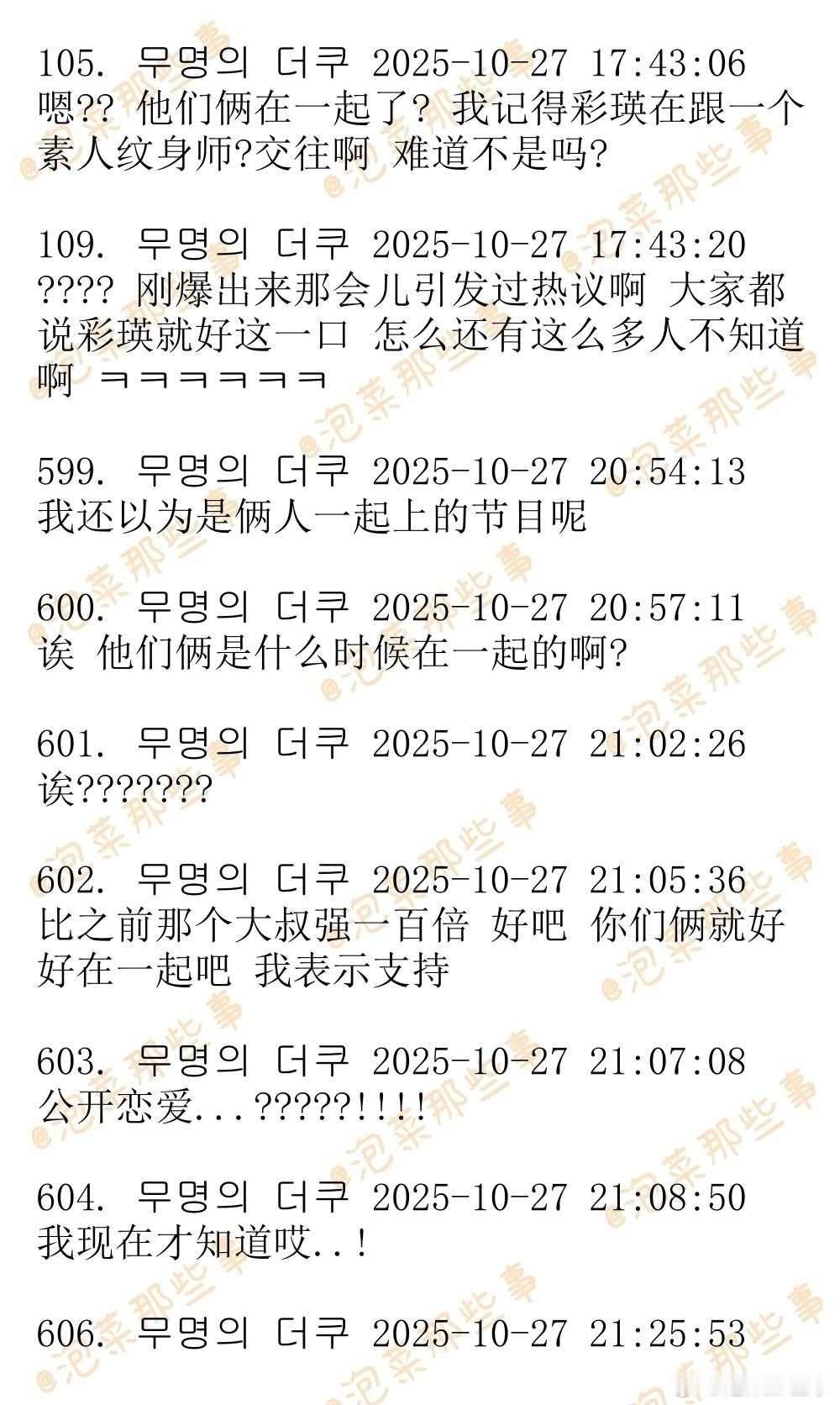 105. 무명의 더쿠 2025-10-27 17:43:06
嗯?? 他们俩在一起了? 我记得彩瑛在跟一个素人纹身师?交往啊 难道不是吗?

109. 무명의 더쿠 2025-10-27 17:43:20
???? 刚爆出来那会儿引发过热议啊 大家都说彩瑛就好这一口 怎么还有这么多人不知道啊 ㅋㅋㅋㅋㅋㅋ

599. 무명의 더쿠 2025-10-27 20:54:13
我还以为是俩人一起上的节目呢

600. 무명의 더쿠 2025-10-27 20:57:11
诶 他们俩是什么时候在一起的啊?

601. 무명의 더쿠 2025-10-27 21:02:26
诶???????

602. 무명의 더쿠 2025-10-27 21:05:36
比之前那个大叔强一百倍 好吧 你们俩就好好在一起吧 我表示支持

603. 무명의 더쿠 2025-10-27 21:07:08
公开恋爱...?????!!!!

604. 무명의 더쿠 2025-10-27 21:08:50
我现在才知道哎..!

606. 무명의 더쿠 2025-10-27 21:25:53

@泡菜那些事